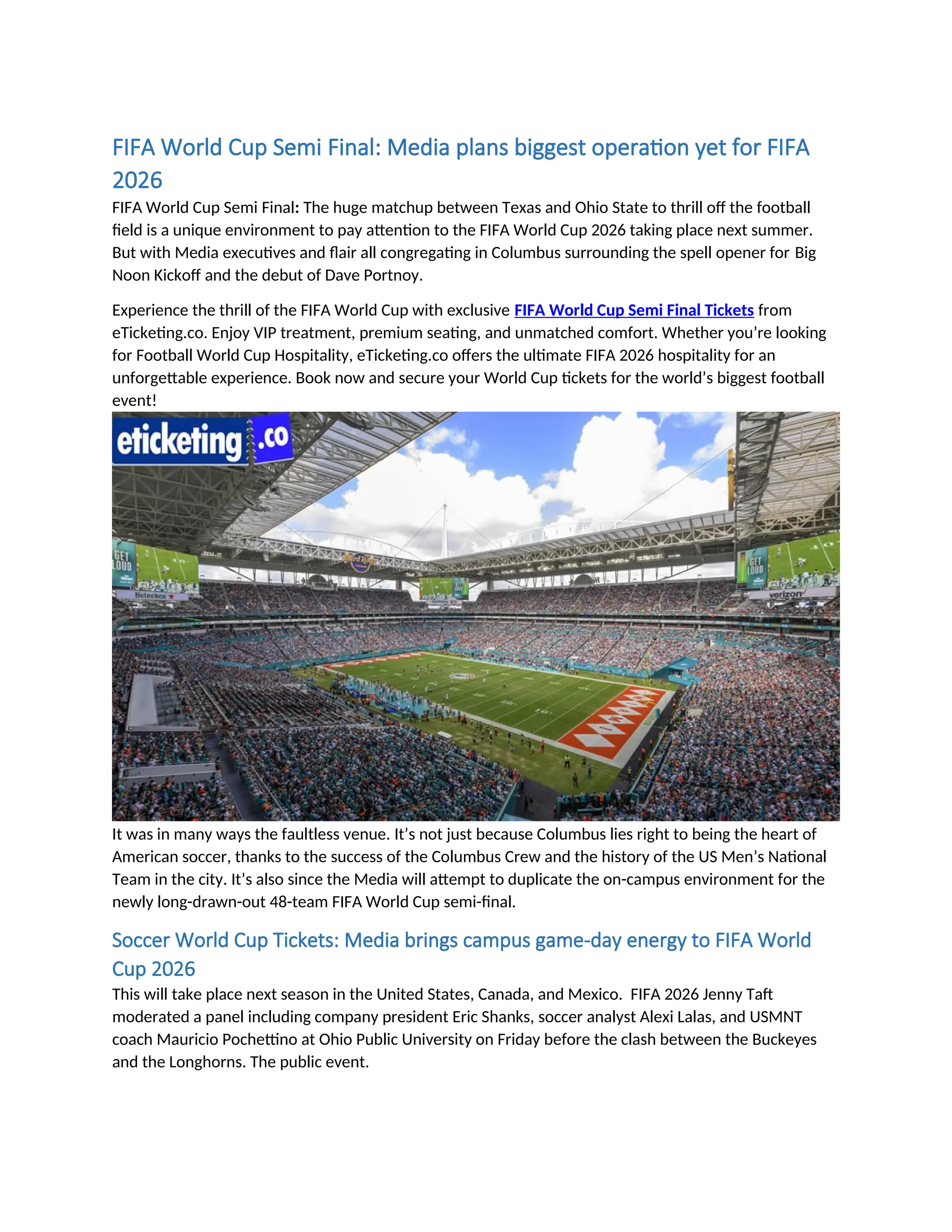 FIFA World Cup Semi Final: Media plans biggest operation yet for FIFA 2026

FIFA World Cup Semi Final: The huge matchup between Texas and Ohio State to thrill off the football field is a unique environment to pay attention to the FIFA World Cup 2026 taking place next summer. But with Media executives and flair all congregating in Columbus surrounding the spell opener for Big Noon Kickoff and the debut of Dave Portnoy.

Experience the thrill of the FIFA World Cup with exclusive FIFA World Cup Semi Final Tickets from eTicketing.co. Enjoy VIP treatment, premium seating, and unmatched comfort. Whether you're looking for Football World Cup Hospitality, eTicketing.co offers the ultimate FIFA 2026 hospitality for an unforgettable experience. Book now and secure your World Cup tickets for the world's biggest football event!

eticketing.co

GET LOUD

Heineken

GET LOUD

verizon

It was in many ways the faultless venue. It's not just because Columbus lies right to being the heart of American soccer, thanks to the success of the Columbus Crew and the history of the US Men's National Team in the city. It's also since the Media will attempt to duplicate the on-campus environment for the newly long-drawn-out 48-team FIFA World Cup semi-final.

Soccer World Cup Tickets: Media brings campus game-day energy to FIFA World Cup 2026

This will take place next season in the United States, Canada, and Mexico. FIFA 2026 Jenny Taft moderated a panel including company president Eric Shanks, soccer analyst Alexi Lalas, and USMNT coach Mauricio Pochettino at Ohio Public University on Friday before the clash between the Buckeyes and the Longhorns. The public event.